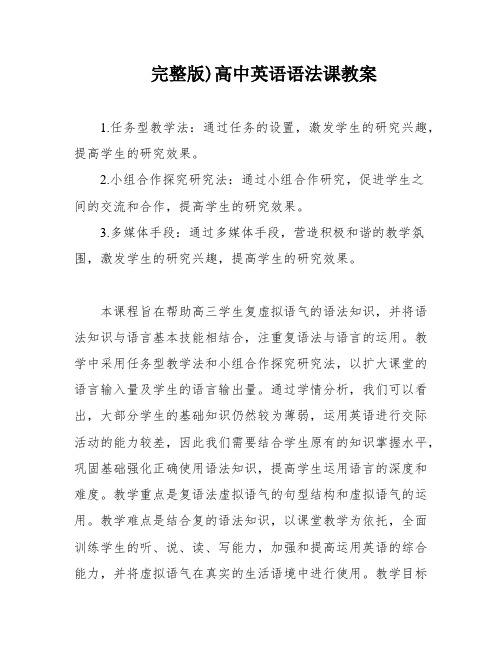 完整版)高中英语语法课教案

1.任务型教学法：通过任务的设置，激发学生的研究兴趣，提高学生的研究效果。

2.小组合作探究研究法：通过小组合作研究，促进学生之间的交流和合作，提高学生的研究效果。

3.多媒体手段：通过多媒体手段，营造积极和谐的教学氛围，激发学生的研究兴趣，提高学生的研究效果。

本课程旨在帮助高三学生复虚拟语气的语法知识，并将语法知识与语言基本技能相结合，注重复语法与语言的运用。教学中采用任务型教学法和小组合作探究研究法，以扩大课堂的语言输入量及学生的语言输出量。通过学情分析，我们可以看出，大部分学生的基础知识仍然较为薄弱，运用英语进行交际活动的能力较差，因此我们需要结合学生原有的知识掌握水平，巩固基础强化正确使用语法知识，提高学生运用语言的深度和难度。教学重点是复语法虚拟语气的句型结构和虚拟语气的运用。教学难点是结合复的语法知识，以课堂教学为依托，全面训练学生的听、说、读、写能力，加强和提高运用英语的综合能力，并将虚拟语气在真实的生活语境中进行使用。教学目标